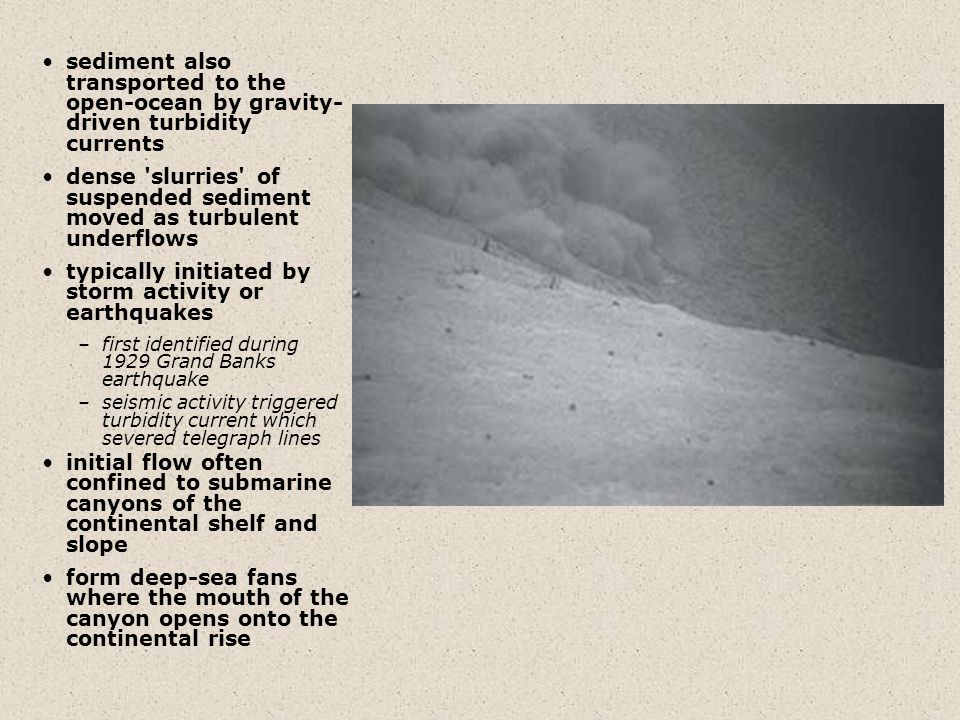 • sediment also transported to the open-ocean by gravity-driven turbidity currents

• dense 'slurries' of suspended sediment moved as turbulent underflows

• typically initiated by storm activity or earthquakes

– first identified during 1929 Grand Banks earthquake

– seismic activity triggered turbidity current which severed telegraph lines

• initial flow often confined to submarine canyons of the continental shelf and slope

• form deep-sea fans where the mouth of the canyon opens onto the continental rise